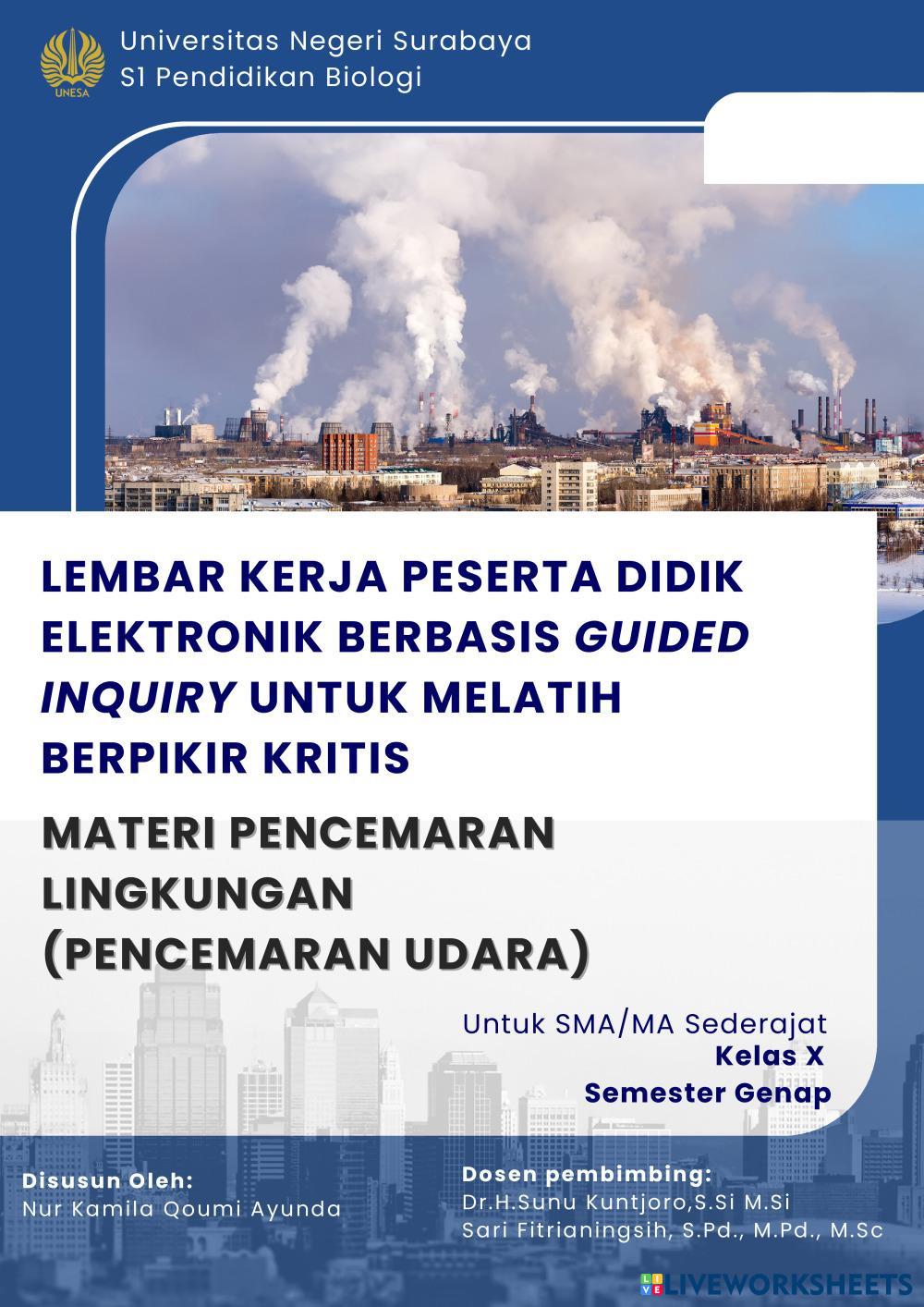 UNESA

Universitas Negeri Surabaya
S1 Pendidikan Biologi

LEMBAR KERJA PESERTA DIDIK ELEKTRONIK BERBASIS GUIDED INQUIRY UNTUK MELATIH BERPIKIR KRITIS

MATERI PENCEMARAN LINGKUNGAN (PENCEMARAN UDARA)

Untuk SMA/MA Sederajat
Kelas X
Semester Genap

Disusun Oleh:
Nur Kamila Qoumi Ayunda

Dosen pembimbing:
Dr.H.Sunu Kuntjoro,S.Si M.Si
Sari Fitrianingsih, S.Pd., M.Pd., M.Sc

LIVEWORKSHEETS